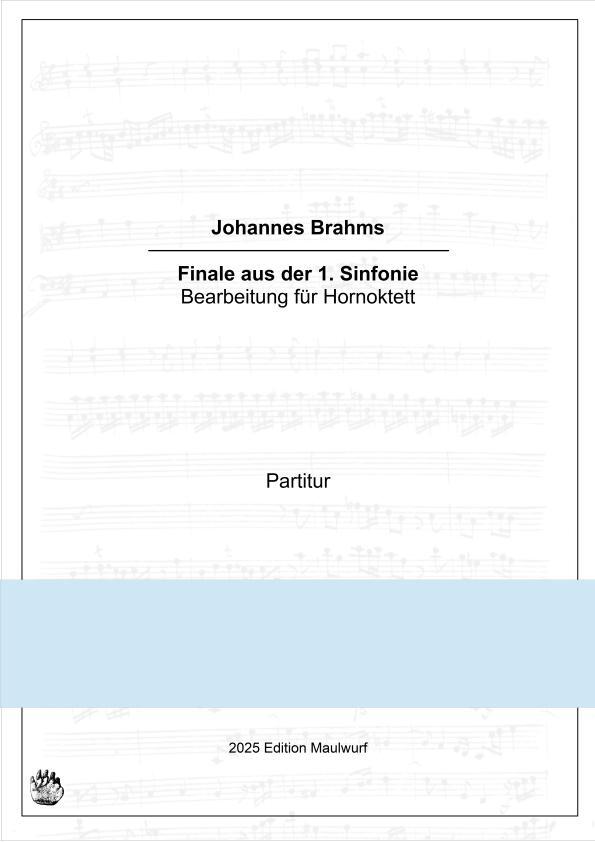 Johannes Brahms

Finale aus der 1. Sinfonie
Bearbeitung für Hornoktett

Partitur

2025 Edition Maulwurf